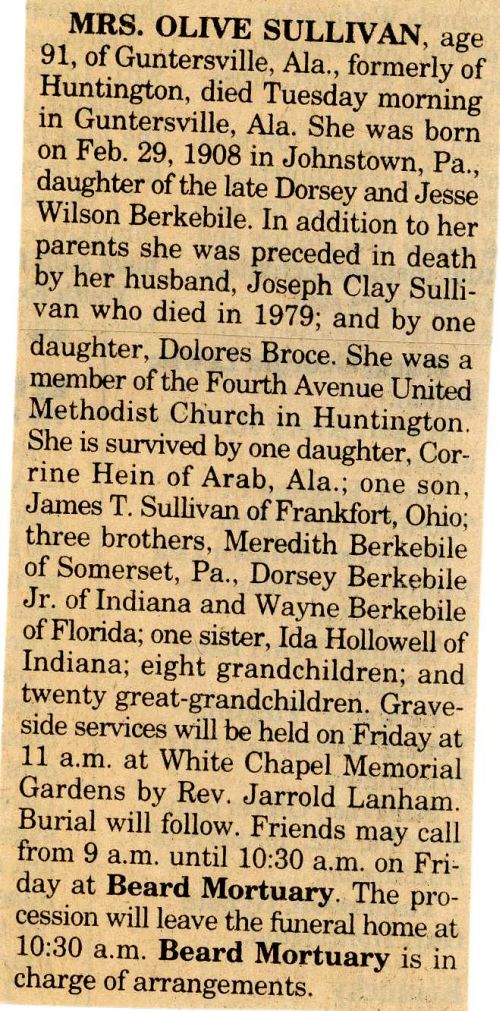 MRS. OLIVE SULLIVAN, age 91, of Guntersville, Ala., formerly of Huntington, died Tuesday morning in Guntersville, Ala. She was born on Feb. 29, 1908 in Johnstown, Pa., daughter of the late Dorsey and Jesse Wilson Berkebile. In addition to her parents she was preceded in death by her husband, Joseph Clay Sullivan who died in 1979; and by one daughter, Dolores Broce. She was a member of the Fourth Avenue United Methodist Church in Huntington. She is survived by one daughter, Corrine Hein of Arab, Ala.; one son, James T. Sullivan of Frankfort, Ohio; three brothers, Meredith Berkebile of Somerset, Pa., Dorsey Berkebile Jr. of Indiana and Wayne Berkebile of Florida; one sister, Ida Hollowell of Indiana; eight grandchildren; and twenty great-grandchildren. Graveside services will be held on Friday at 11 a.m. at White Chapel Memorial Gardens by Rev. Jarrold Lanham. Burial will follow. Friends may call from 9 a.m. until 10:30 a.m. on Friday at Beard Mortuary. The procession will leave the funeral home at 10:30 a.m. Beard Mortuary is in charge of arrangements.